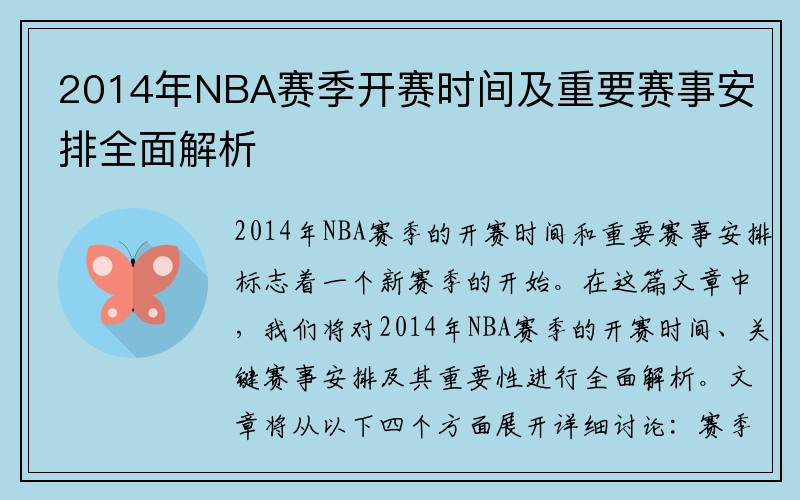 2014年NBA赛季开赛时间及重要赛事安排全面解析

2014年NBA赛季的开赛时间和重要赛事安排标志着一个新赛季的开始。在这篇文章中，我们将对2014年NBA赛季的开赛时间、关键赛事安排及其重要性进行全面解析。文章将从以下四个方面展开详细讨论：赛季